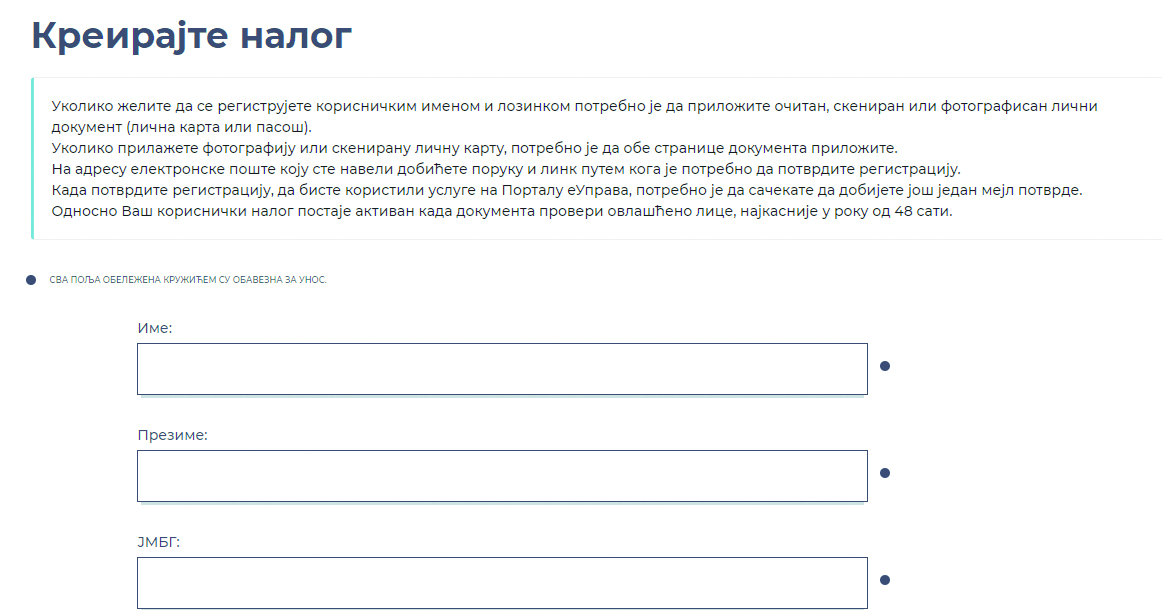 Креирајте налог

Уколико желите да се региструјете корисничким именом и лозинком потребно је да приложите очитан, скениран или фотографисан лични документ (лична карта или пасош).
Уколико прилажете фотографију или скенирану личну карту, потребно је да обе странице документа приложите.
На адресу електронске поште коју сте навели добићете поруку и линк путем кога је потребно да потврдите регистрацију.
Када потврдите регистрацију, да бисте користили услуге на Порталу еУправа, потребно је да сачекате да добијете још један мејл потврде.
Односно Ваш кориснички налог постаје активан када документа провери овлашћено лице, најкасније у року од 48 сати.

СВА ПОЉА ОБЕЛЕЖЕНА КРУЖИЋЕМ СУ ОБАВЕЗНА ЗА УНОС.

Име:

Презиме:

ЈМБГ: